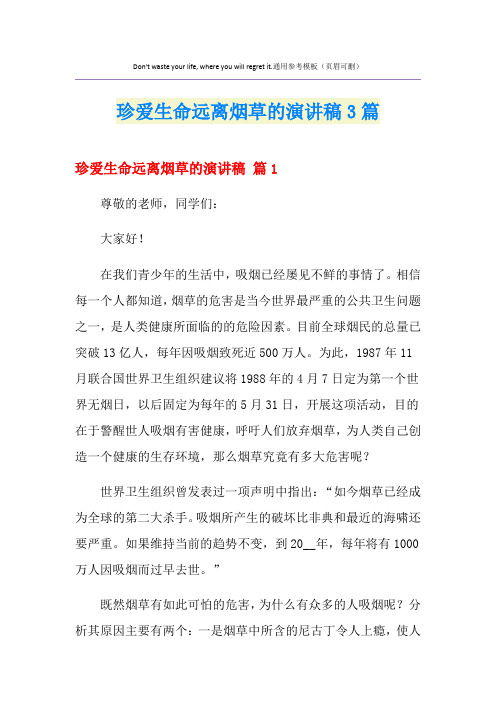 Don't waste your life, where you will regret it.通用参考模板（页眉可删）

珍爱生命远离烟草的演讲稿3篇

珍爱生命远离烟草的演讲稿 篇1

尊敬的老师，同学们：

大家好！

在我们青少年的生活中，吸烟已经屡见不鲜的事情了。相信每一个人都知道，烟草的危害是当今世界最严重的公共卫生问题之一，是人类健康所面临的的危险因素。目前全球烟民的总量已突破13亿人，每年因吸烟致死近500万人。为此，1987年11月联合国世界卫生组织建议将1988年的4月7日定为第一个世界无烟日，以后固定为每年的5月31日，开展这项活动，目的在于警醒世人吸烟有害健康，呼吁人们放弃烟草，为人类自己创造一个健康的生存环境，那么烟草究竟有多大危害呢？

世界卫生组织曾发表过一项声明中指出：“如今烟草已经成为全球的第二大杀手。吸烟所产生的破坏比非典和最近的海啸还要严重。如果维持当前的趋势不变，到20__年，每年将有1000万人因吸烟而过早去世。”

既然烟草有如此可怕的危害，为什么有众多的人吸烟呢？分析其原因主要有两个：一是烟草中所含的尼古丁令人上瘾，使人